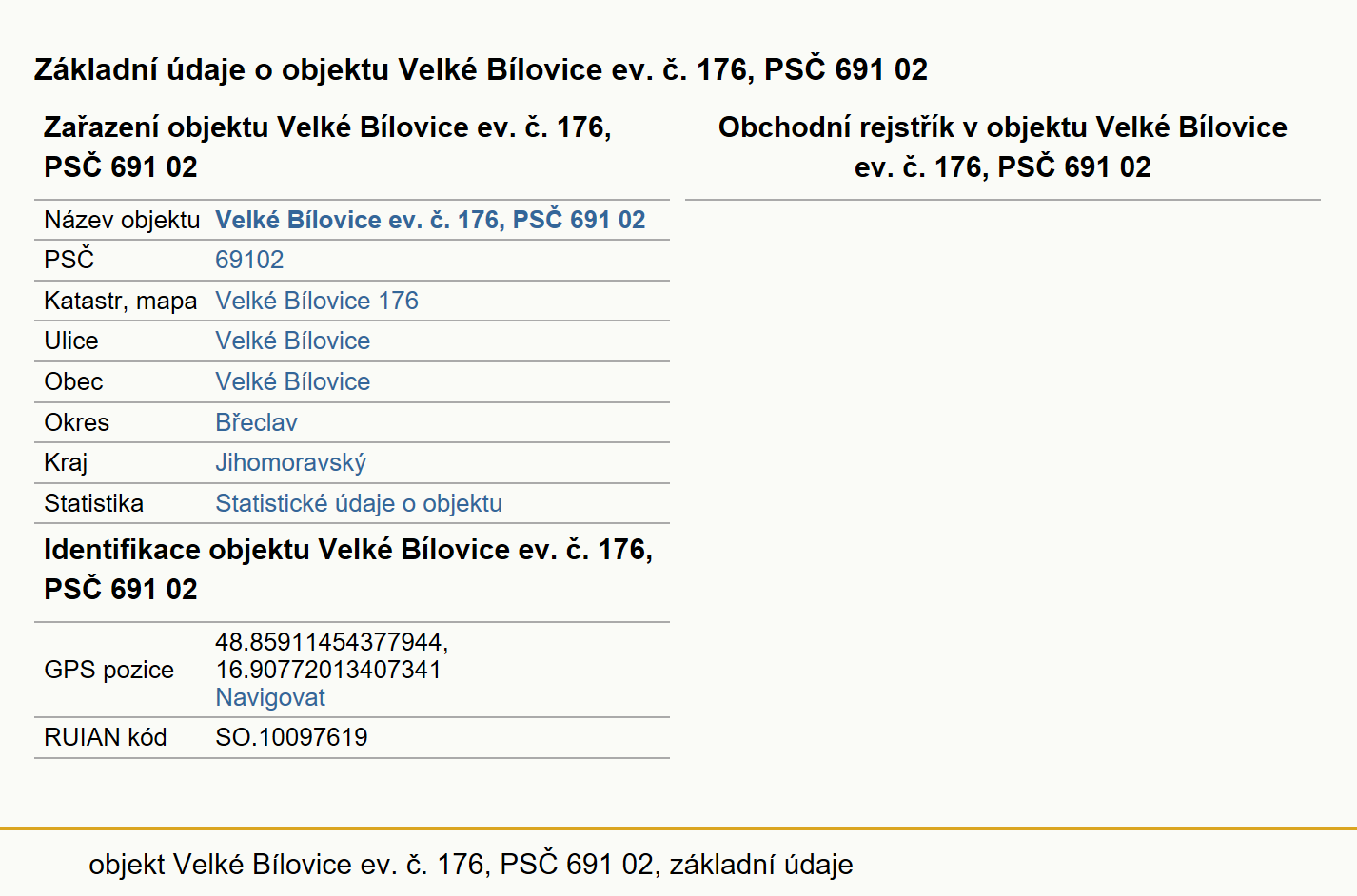 Základní údaje o objektu Velké Bílovice ev. č. 176, PSČ 691 02

Zařazení objektu Velké Bílovice ev. č. 176, PSČ 691 02

| Název objektu | Velké Bílovice ev. č. 176, PSČ 691 02 |
|---|---|
| PSČ | 69102 |
| Katastr, mapa | Velké Bílovice 176 |
| Ulice | Velké Bílovice |
| Obec | Velké Bílovice |
| Okres | Břeclav |
| Kraj | Jihomoravský |
| Statistika | Statistické údaje o objektu |

Identifikace objektu Velké Bílovice ev. č. 176, PSČ 691 02

| GPS pozice | 48.85911454377944, 16.90772013407341 Navigovat |
|---|---|
| RUIAN kód | SO.10097619 |

Obchodní rejstřík v objektu Velké Bílovice ev. č. 176, PSČ 691 02

objekt Velké Bílovice ev. č. 176, PSČ 691 02, základní údaje